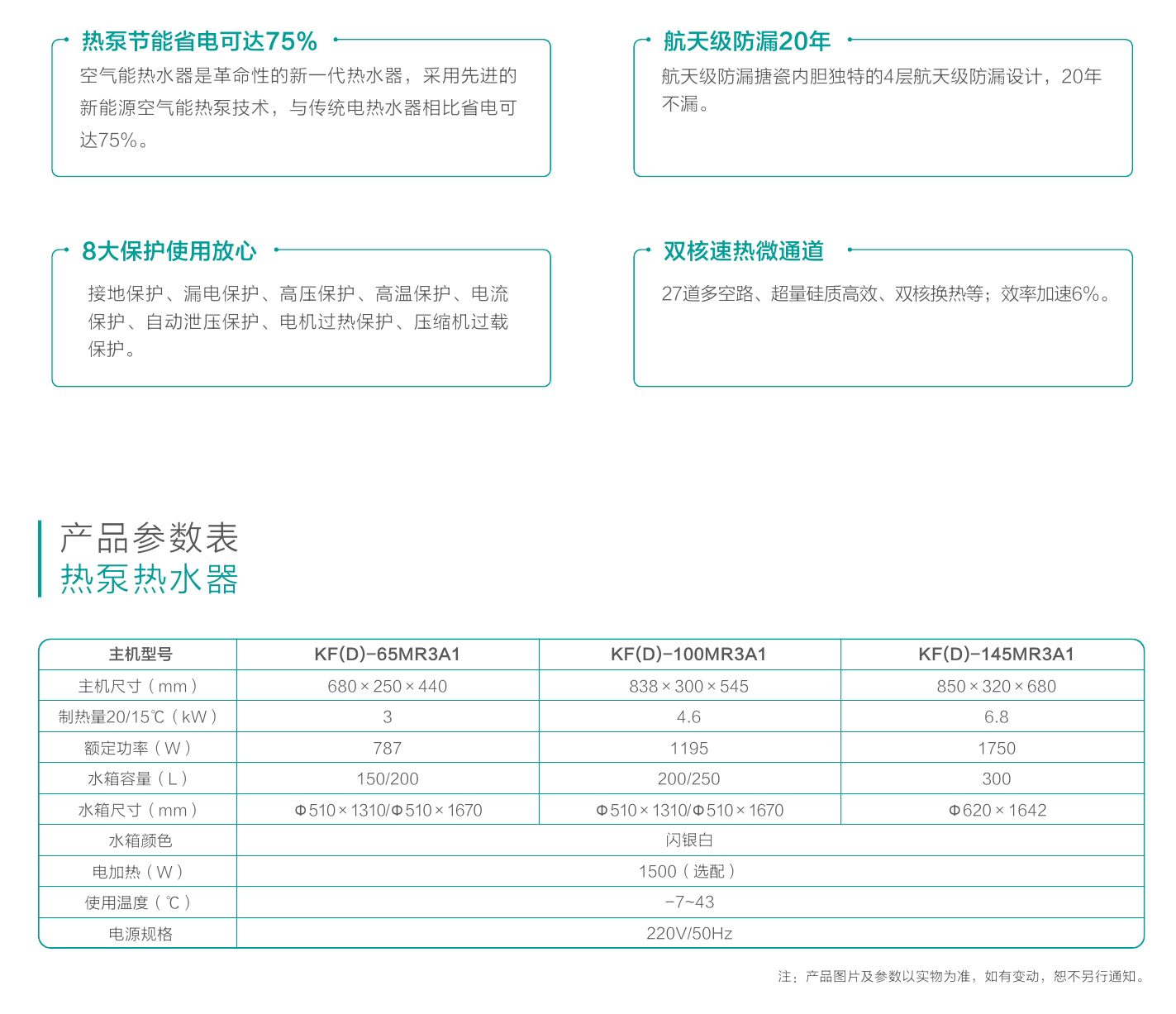 热泵节能省电可达75%

空气能热水器是革命性的新一代热水器，采用先进的新能源空气能热泵技术，与传统电热水器相比省电可达75%。

航天级防漏20年

航天级防漏搪瓷内胆独特的4层航天级防漏设计，20年不漏。

8大保护使用放心

接地保护、漏电保护、高压保护、高温保护、电流保护、自动泄压保护、电机过热保护、压缩机过载保护。

双核速热微通道

27道多空路、超量硅质高效、双核换热等；效率加速6%。

产品参数表
热泵热水器

| 主机型号 | KF(D)-65MR3A1 | KF(D)-100MR3A1 | KF(D)-145MR3A1 |
|---|---|---|---|
| 主机尺寸（mm） | 680×250×440 | 838×300×545 | 850×320×680 |
| 制热量20/15℃（kW） | 3 | 4.6 | 6.8 |
| 额定功率（W） | 787 | 1195 | 1750 |
| 水箱容量（L） | 150/200 | 200/250 | 300 |
| 水箱尺寸（mm） | Φ510×1310/Φ510×1670 | Φ510×1310/Φ510×1670 | Φ620×1642 |
| 水箱颜色 | 闪银白 | | |
| 电加热（W） | 1500（选配） | | |
| 使用温度（℃） | -7~43 | | |
| 电源规格 | 220V/50Hz | | |

注：产品图片及参数以实物为准，如有变动，恕不另行通知。